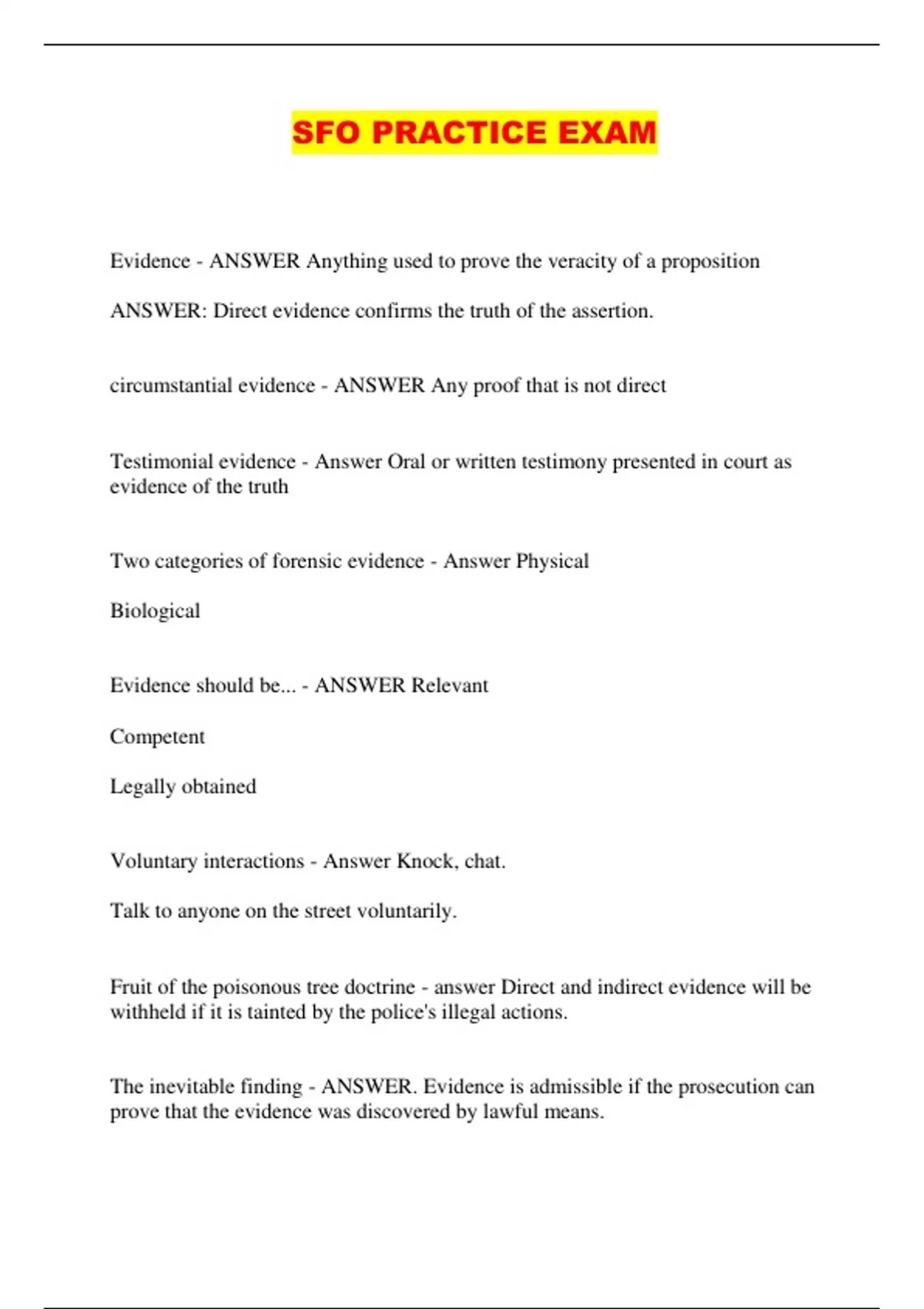 SFO PRACTICE EXAM

Evidence - ANSWER Anything used to prove the veracity of a proposition

ANSWER: Direct evidence confirms the truth of the assertion.

circumstantial evidence - ANSWER Any proof that is not direct

Testimonial evidence - Answer Oral or written testimony presented in court as evidence of the truth

Two categories of forensic evidence - Answer Physical

Biological

Evidence should be... - ANSWER Relevant

Competent

Legally obtained

Voluntary interactions - Answer Knock, chat.

Talk to anyone on the street voluntarily.

Fruit of the poisonous tree doctrine - answer Direct and indirect evidence will be withheld if it is tainted by the police's illegal actions.

The inevitable finding - ANSWER. Evidence is admissible if the prosecution can prove that the evidence was discovered by lawful means.